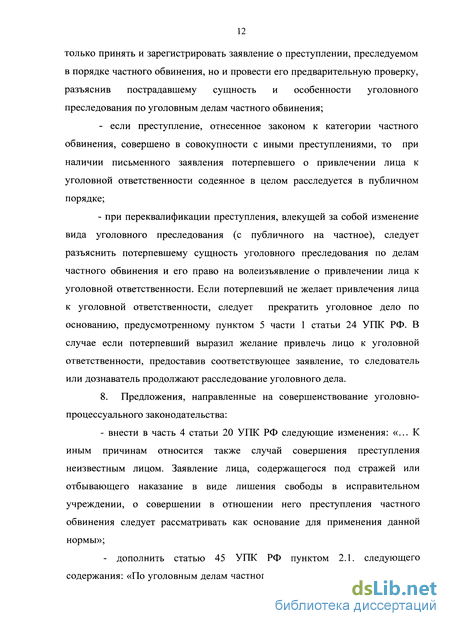 12

только принять и зарегистрировать заявление о преступлении, преследуемом в порядке частного обвинения, но и провести его предварительную проверку, разъяснив пострадавшему сущность и особенности уголовного преследования по уголовным делам частного обвинения;

- если преступление, отнесенное законом к категории частного обвинения, совершено в совокупности с иными преступлениями, то при наличии письменного заявления потерпевшего о привлечении лица к уголовной ответственности содеянное в целом расследуется в публичном порядке;

- при переквалификации преступления, влекущей за собой изменение вида уголовного преследования (с публичного на частное), следует разъяснить потерпевшему сущность уголовного преследования по делам частного обвинения и его право на волеизъявление о привлечении лица к уголовной ответственности. Если потерпевший не желает привлечения лица к уголовной ответственности, следует прекратить уголовное дело по основанию, предусмотренному пунктом 5 части 1 статьи 24 УПК РФ. В случае если потерпевший выразил желание привлечь лицо к уголовной ответственности, предоставив соответствующее заявление, то следователь или дознаватель продолжают расследование уголовного дела.

8. Предложения, направленные на совершенствование уголовно-процессуального законодательства:

- внести в часть 4 статьи 20 УПК РФ следующие изменения: «... К иным причинам относится также случай совершения преступления неизвестным лицом. Заявление лица, содержащегося под стражей или отбывающего наказание в виде лишения свободы в исправительном учреждении, о совершении в отношении него преступления частного обвинения следует рассматривать как основание для применения данной нормы»;

- дополнить статью 45 УПК РФ пунктом 2.1. следующего содержания: «По уголовным делам частног

dsLib.net
библиотека диссертаций